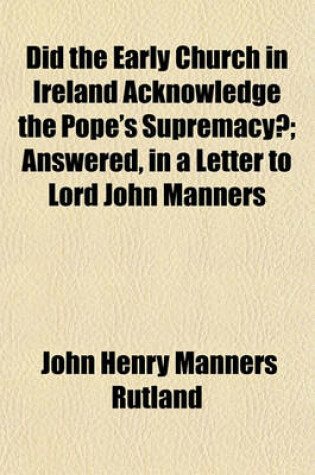 Did the Early Church in Ireland Acknowledge the Pope's Supremacy?; Answered, in a Letter to Lord John Manners

John Henry Manners Rutland